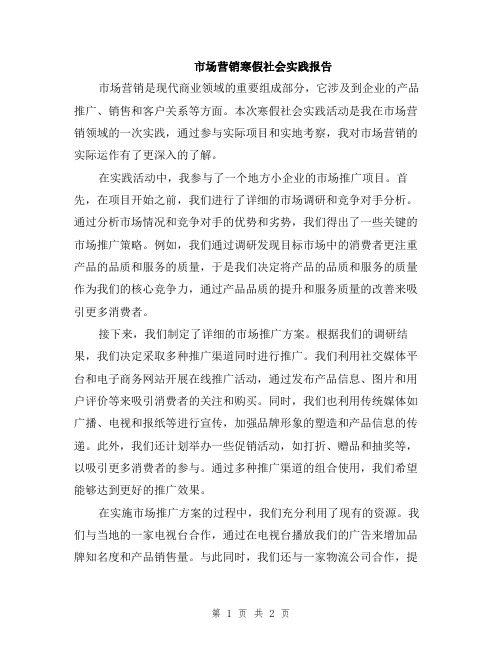 市场营销寒假社会实践报告

市场营销是现代商业领域的重要组成部分，它涉及到企业的产品推广、销售和客户关系等方面。本次寒假社会实践活动是我在市场营销领域的一次实践，通过参与实际项目和实地考察，我对市场营销的实际运作有了更深入的了解。

在实践活动中，我参与了一个地方小企业的市场推广项目。首先，在项目开始之前，我们进行了详细的市场调研和竞争对手分析。通过分析市场情况和竞争对手的优势和劣势，我们得出了一些关键的市场推广策略。例如，我们通过调研发现目标市场中的消费者更注重产品的品质和服务的质量，于是我们决定将产品的品质和服务的质量作为我们的核心竞争力，通过产品品质的提升和服务质量的改善来吸引更多消费者。

接下来，我们制定了详细的市场推广方案。根据我们的调研结果，我们决定采取多种推广渠道同时进行推广。我们利用社交媒体平台和电子商务网站开展在线推广活动，通过发布产品信息、图片和用户评价等来吸引消费者的关注和购买。同时，我们也利用传统媒体如广播、电视和报纸等进行宣传，加强品牌形象的塑造和产品信息的传递。此外，我们还计划举办一些促销活动，如打折、赠品和抽奖等，以吸引更多消费者的参与。通过多种推广渠道的组合使用，我们希望能够达到更好的推广效果。

在实施市场推广方案的过程中，我们充分利用了现有的资源。我们与当地的一家电视台合作，通过在电视台播放我们的广告来增加品牌知名度和产品销售量。与此同时，我们还与一家物流公司合作，提

第 1 页 共 2 页